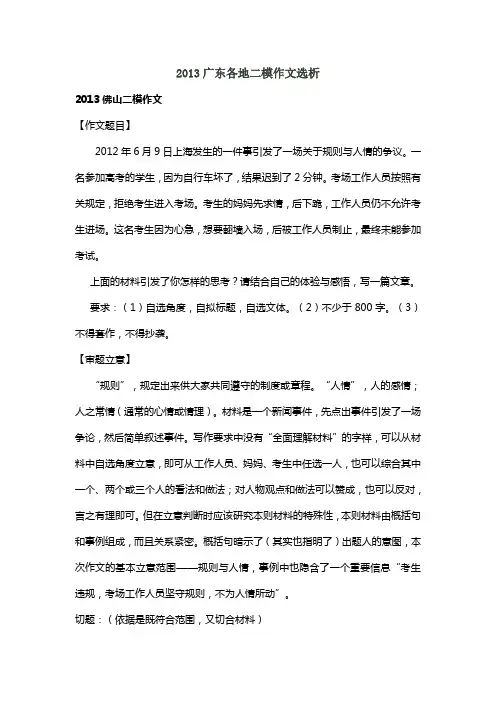 2013 广东各地二模作文选析

2013 佛山二模作文

【作文题目】

2012 年 6 月 9 日上海发生的一件事引发了一场关于规则与人情的争议。一名参加高考的学生，因为自行车坏了，结果迟到了 2 分钟。考场工作人员按照有关规定，拒绝考生进入考场。考生的妈妈先求情，后下跪，工作人员仍不允许考生进场。这名考生因为心急，想要翻墙入场，后被工作人员制止，最终未能参加考试。

上面的材料引发了你怎样的思考？请结合自己的体验与感悟，写一篇文章。

要求：（1）自选角度，自拟标题，自选文体。（2）不少于 800 字。（3）不得套作，不得抄袭。

【审题立意】

“规则”，规定出来供大家共同遵守的制度或章程。“人情”，人的感情；人之常情（通常的心情或情理）。材料是一个新闻事件，先点出事件引发了一场争论，然后简单叙述事件。写作要求中没有“全面理解材料”的字样，可以从材料中自选角度立意，即可从工作人员、妈妈、考生中任选一人，也可以综合其中一个、两个或三个人的看法和做法；对人物观点和做法可以赞成，也可以反对，言之有理即可。但在立意判断时应该研究本则材料的特殊性，本则材料由概括句和事例组成，而且关系紧密。概括句暗示了（其实也指明了）出题人的意图，本次作文的基本立意范围——规则与人情，事例中也隐含了一个重要信息“考生违规，考场工作人员坚守规则，不为人情所动”。

切题：（依据是既符合范围，又切合材料）